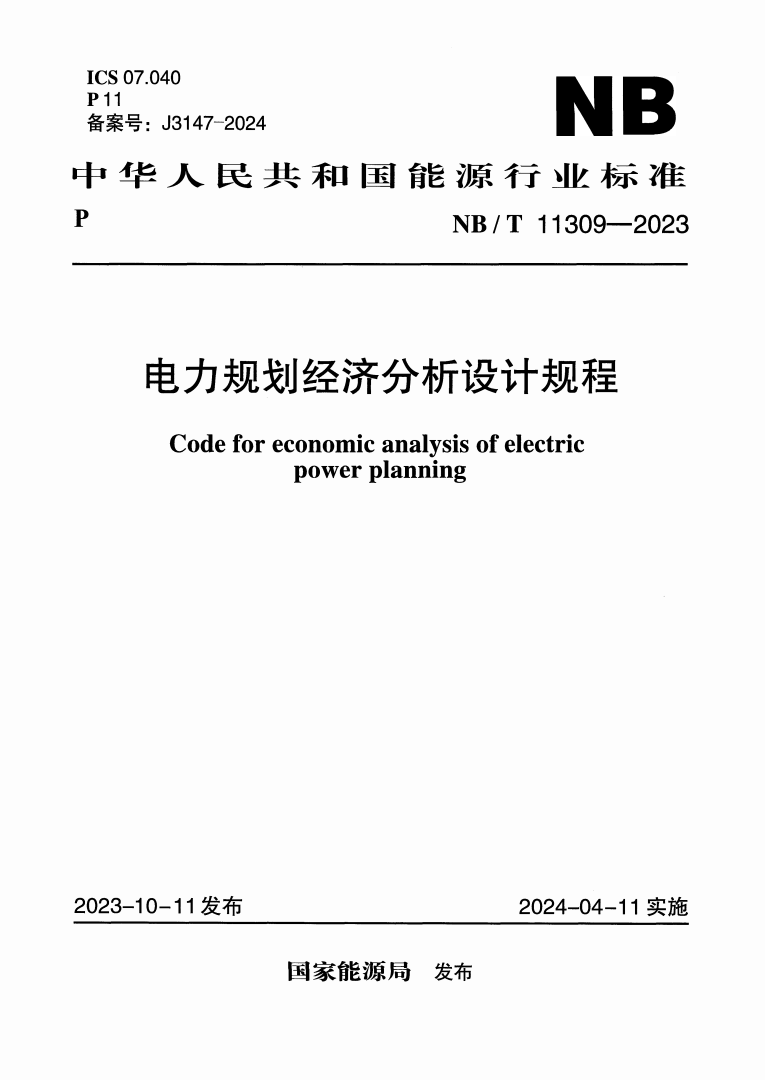 ICS 07.040
P 11
备案号：J3147-2024

NB

中华人民共和国能源行业标准

P

NB / T 11309—2023

电力规划经济分析设计规程

Code for economic analysis of electric power planning

2023-10-11 发布

2024-04-11 实施

国家能源局 发布